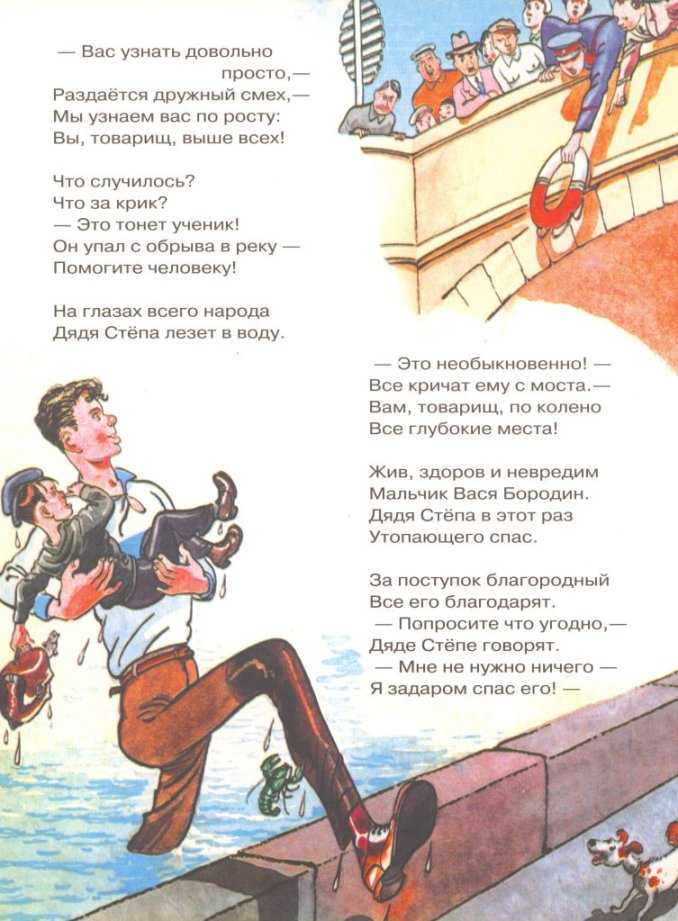 — Вас узнать довольно
просто,—
Раздаётся дружный смех,—
Мы узнаем вас по росту:
Вы, товарищ, выше всех!

Что случилось?
Что за крик?
— Это тонет ученик!
Он упал с обрыва в реку —
Помогите человеку!

На глазах всего народа
Дядя Стёпа лезет в воду.

— Это необыкновенно! —
Все кричат ему с моста.—
Вам, товарищ, по колено
Все глубокие места!

Жив, здоров и невредим
Мальчик Вася Бородин.
Дядя Стёпа в этот раз
Утопающего спас.

За поступок благородный
Все его благодарят.
— Попросите что угодно,—
Дяде Стёпе говорят.
— Мне не нужно ничего —
Я задаром спас его! —